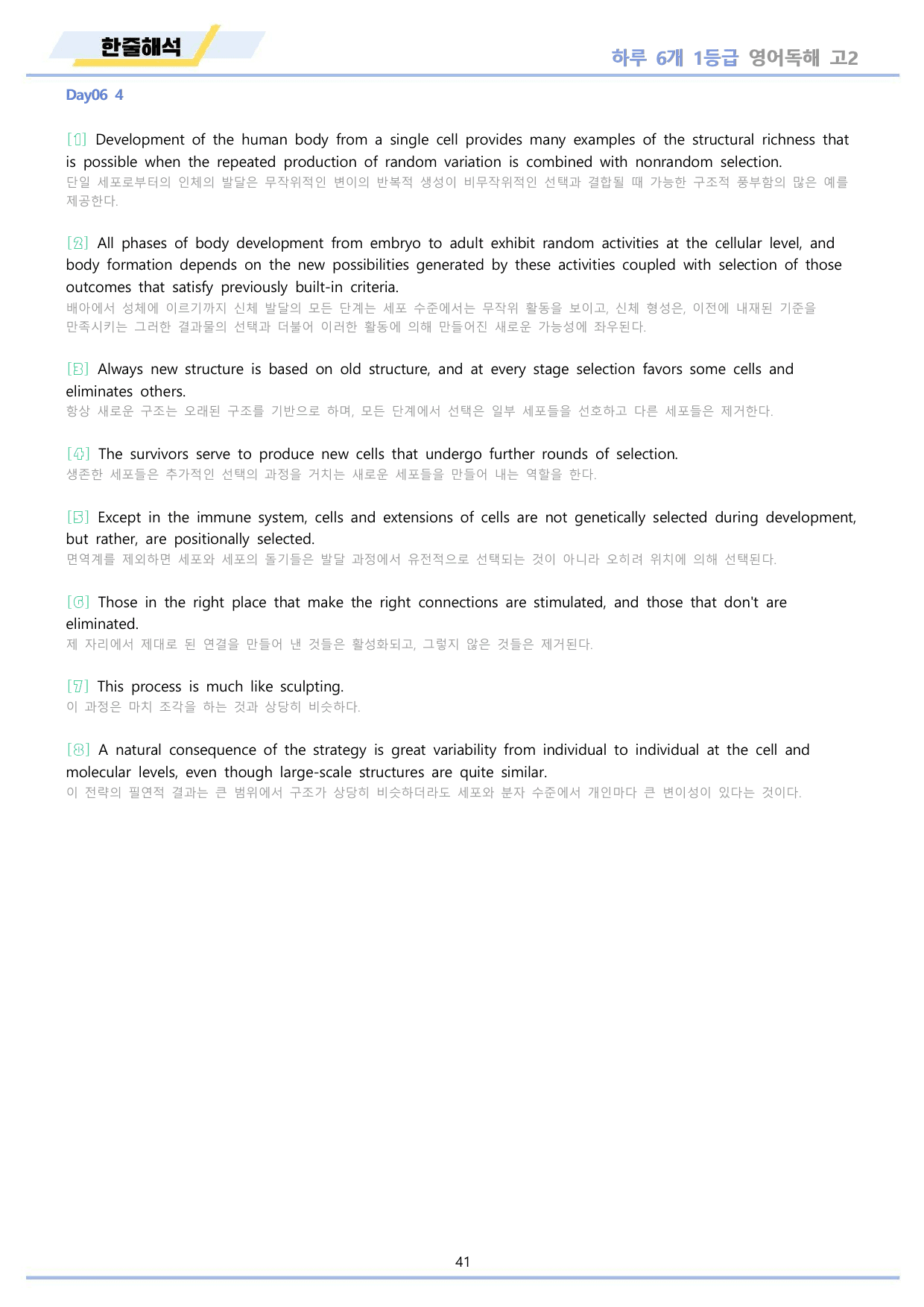 한줄해석

하루 6개 1등급 영어독해 고2

Day06 4

[1] Development of the human body from a single cell provides many examples of the structural richness that is possible when the repeated production of random variation is combined with nonrandom selection.
단일 세포로부터의 인체의 발달은 무작위적인 변이의 반복적 생성이 비무작위적인 선택과 결합될 때 가능한 구조적 풍부함의 많은 예를 제공한다.

[2] All phases of body development from embryo to adult exhibit random activities at the cellular level, and body formation depends on the new possibilities generated by these activities coupled with selection of those outcomes that satisfy previously built-in criteria.
배아에서 성체에 이르기까지 신체 발달의 모든 단계는 세포 수준에서는 무작위 활동을 보이고, 신체 형성은, 이전에 내재된 기준을 만족시키는 그러한 결과물의 선택과 더불어 이러한 활동에 의해 만들어진 새로운 가능성에 좌우된다.

[3] Always new structure is based on old structure, and at every stage selection favors some cells and eliminates others.
항상 새로운 구조는 오래된 구조를 기반으로 하며, 모든 단계에서 선택은 일부 세포들을 선호하고 다른 세포들은 제거한다.

[4] The survivors serve to produce new cells that undergo further rounds of selection.
생존한 세포들은 추가적인 선택의 과정을 거치는 새로운 세포들을 만들어 내는 역할을 한다.

[5] Except in the immune system, cells and extensions of cells are not genetically selected during development, but rather, are positionally selected.
면역계를 제외하면 세포와 세포의 돌기들은 발달 과정에서 유전적으로 선택되는 것이 아니라 오히려 위치에 의해 선택된다.

[6] Those in the right place that make the right connections are stimulated, and those that don't are eliminated.
제 자리에서 제대로 된 연결을 만들어 낸 것들은 활성화되고, 그렇지 않은 것들은 제거된다.

[7] This process is much like sculpting.
이 과정은 마치 조각을 하는 것과 상당히 비슷하다.

[8] A natural consequence of the strategy is great variability from individual to individual at the cell and molecular levels, even though large-scale structures are quite similar.
이 전략의 필연적 결과는 큰 범위에서 구조가 상당히 비슷하더라도 세포와 분자 수준에서 개인마다 큰 변이성이 있다는 것이다.

41